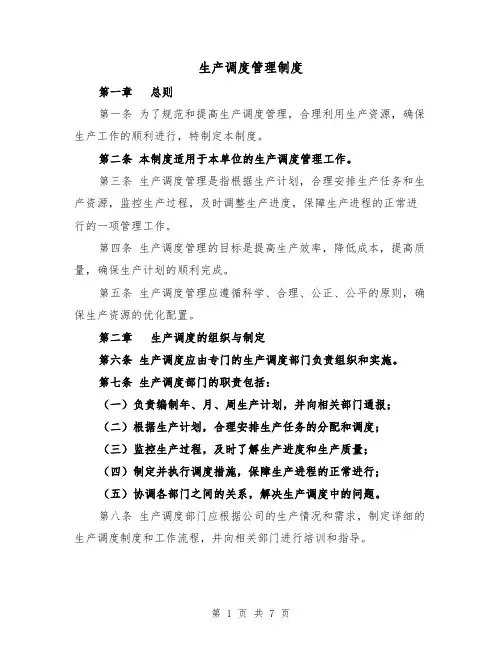 生产调度管理制度

第一章 总则

第一条 为了规范和提高生产调度管理，合理利用生产资源，确保生产工作的顺利进行，特制定本制度。

第二条 本制度适用于本单位的生产调度管理工作。

第三条 生产调度管理是指根据生产计划，合理安排生产任务和生产资源，监控生产过程，及时调整生产进度，保障生产进程的正常进行的一项管理工作。

第四条 生产调度管理的目标是提高生产效率，降低成本，提高质量，确保生产计划的顺利完成。

第五条 生产调度管理应遵循科学、合理、公正、公平的原则，确保生产资源的优化配置。

第二章 生产调度的组织与制定

第六条 生产调度应由专门的生产调度部门负责组织和实施。

第七条 生产调度部门的职责包括：

（一）负责编制年、月、周生产计划，并向相关部门通报；

（二）根据生产计划，合理安排生产任务的分配和调度；

（三）监控生产过程，及时了解生产进度和生产质量；

（四）制定并执行调度措施，保障生产进程的正常进行；

（五）协调各部门之间的关系，解决生产调度中的问题。

第八条 生产调度部门应根据公司的生产情况和需求，制定详细的生产调度制度和工作流程，并向相关部门进行培训和指导。

第 1 页 共 7 页